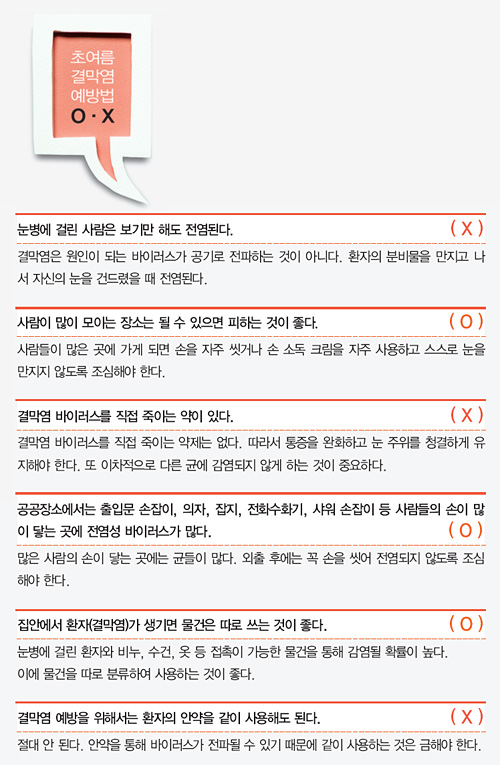 초여름
결막염
예방법
O·X

눈병에 걸린 사람은 보기만 해도 전염된다. ( X )

결막염은 원인이 되는 바이러스가 공기로 전파하는 것이 아니다. 환자의 분비물을 만지고 나서 자신의 눈을 건드렸을 때 전염된다.

사람이 많이 모이는 장소는 될 수 있으면 피하는 것이 좋다. ( O )

사람들이 많은 곳에 가게 되면 손을 자주 씻거나 손 소독 크림을 자주 사용하고 스스로 눈을 만지지 않도록 조심해야 한다.

결막염 바이러스를 직접 죽이는 약이 있다. ( X )

결막염 바이러스를 직접 죽이는 약제는 없다. 따라서 통증을 완화하고 눈 주위를 청결하게 유지해야 한다. 또 이차적으로 다른 균에 감염되지 않게 하는 것이 중요하다.

공공장소에서는 출입문 손잡이, 의자, 잡지, 전화수화기, 샤워 손잡이 등 사람들의 손이 많이 닿는 곳에 전염성 바이러스가 많다. ( O )

많은 사람의 손이 닿는 곳에는 균들이 많다. 외출 후에는 꼭 손을 씻어 전염되지 않도록 조심해야 한다.

집안에서 환자(결막염)가 생기면 물건은 따로 쓰는 것이 좋다. ( O )

눈병에 걸린 환자와 비누, 수건, 옷 등 접촉이 가능한 물건을 통해 감염될 확률이 높다. 이에 물건을 따로 분류하여 사용하는 것이 좋다.

결막염 예방을 위해서는 환자의 안약을 같이 사용해도 된다. ( X )

절대 안 된다. 안약을 통해 바이러스가 전파될 수 있기 때문에 같이 사용하는 것은 금해야 한다.